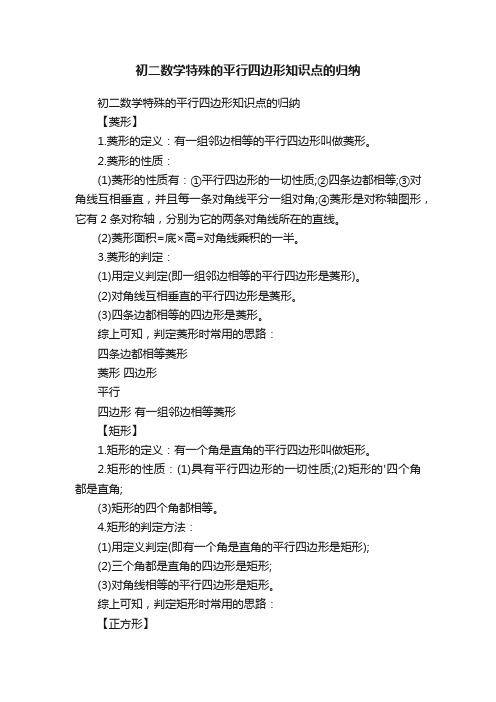 初二数学特殊的平行四边形知识点的归纳

初二数学特殊的平行四边形知识点的归纳

【菱形】

1.菱形的定义：有一组邻边相等的平行四边形叫做菱形。

2.菱形的性质：

(1)菱形的性质有：①平行四边形的一切性质;②四条边都相等;③对角线互相垂直，并且每一条对角线平分一组对角;④菱形是对称轴图形，它有 2 条对称轴，分别为它的两条对角线所在的直线。

(2)菱形面积=底×高=对角线乘积的一半。

3.菱形的判定：

(1)用定义判定(即一组邻边相等的平行四边形是菱形)。

(2)对角线互相垂直的平行四边形是菱形。

(3)四条边都相等的四边形是菱形。

综上可知，判定菱形时常用的思路：

四条边都相等菱形

菱形 四边形

平行

四边形 有一组邻边相等菱形

【矩形】

1.矩形的定义：有一个角是直角的平行四边形叫做矩形。

2.矩形的性质：(1)具有平行四边形的一切性质;(2)矩形的'四个角都是直角;

(3)矩形的四个角都相等。

4.矩形的判定方法：

(1)用定义判定(即有一个角是直角的平行四边形是矩形);

(2)三个角都是直角的四边形是矩形;

(3)对角线相等的平行四边形是矩形。

综上可知，判定矩形时常用的思路：

【正方形】